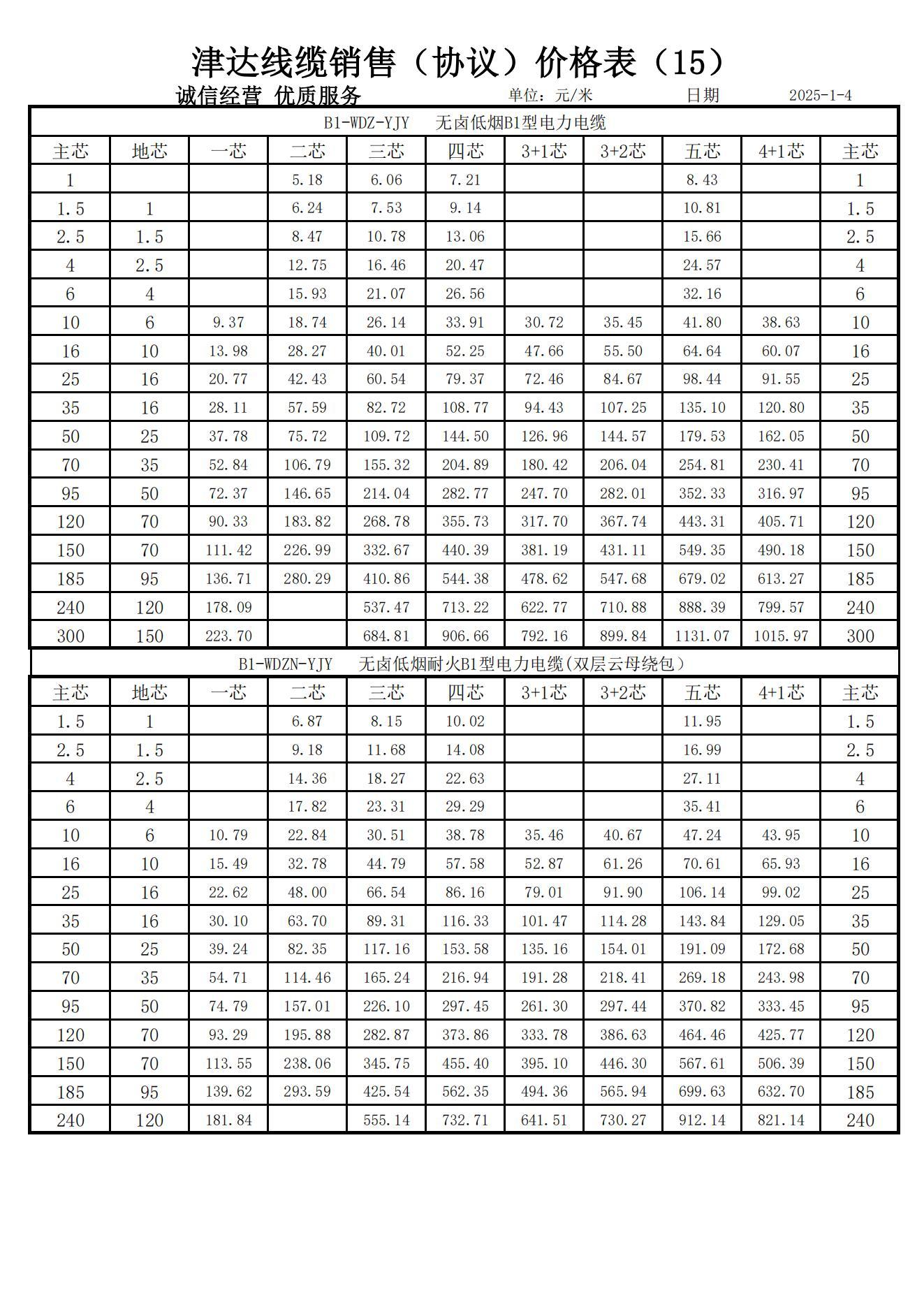 津达线缆销售（协议）价格表（15）

诚信经营 优质服务　　单位：元/米　　日期　2025-1-4

B1-WDZ-YJY　无卤低烟B1型电力电缆

| 主芯 | 地芯 | 一芯 | 二芯 | 三芯 | 四芯 | 3+1芯 | 3+2芯 | 五芯 | 4+1芯 | 主芯 |
|---|---|---|---|---|---|---|---|---|---|---|
| 1 | | | 5.18 | 6.06 | 7.21 | | | 8.43 | | 1 |
| 1.5 | 1 | | 6.24 | 7.53 | 9.14 | | | 10.81 | | 1.5 |
| 2.5 | 1.5 | | 8.47 | 10.78 | 13.06 | | | 15.66 | | 2.5 |
| 4 | 2.5 | | 12.75 | 16.46 | 20.47 | | | 24.57 | | 4 |
| 6 | 4 | | 15.93 | 21.07 | 26.56 | | | 32.16 | | 6 |
| 10 | 6 | 9.37 | 18.74 | 26.14 | 33.91 | 30.72 | 35.45 | 41.80 | 38.63 | 10 |
| 16 | 10 | 13.98 | 28.27 | 40.01 | 52.25 | 47.66 | 55.50 | 64.64 | 60.07 | 16 |
| 25 | 16 | 20.77 | 42.43 | 60.54 | 79.37 | 72.46 | 84.67 | 98.44 | 91.55 | 25 |
| 35 | 16 | 28.11 | 57.59 | 82.72 | 108.77 | 94.43 | 107.25 | 135.10 | 120.80 | 35 |
| 50 | 25 | 37.78 | 75.72 | 109.72 | 144.50 | 126.96 | 144.57 | 179.53 | 162.05 | 50 |
| 70 | 35 | 52.84 | 106.79 | 155.32 | 204.89 | 180.42 | 206.04 | 254.81 | 230.41 | 70 |
| 95 | 50 | 72.37 | 146.65 | 214.04 | 282.77 | 247.70 | 282.01 | 352.33 | 316.97 | 95 |
| 120 | 70 | 90.33 | 183.82 | 268.78 | 355.73 | 317.70 | 367.74 | 443.31 | 405.71 | 120 |
| 150 | 70 | 111.42 | 226.99 | 332.67 | 440.39 | 381.19 | 431.11 | 549.35 | 490.18 | 150 |
| 185 | 95 | 136.71 | 280.29 | 410.86 | 544.38 | 478.62 | 547.68 | 679.02 | 613.27 | 185 |
| 240 | 120 | 178.09 | | 537.47 | 713.22 | 622.77 | 710.88 | 888.39 | 799.57 | 240 |
| 300 | 150 | 223.70 | | 684.81 | 906.66 | 792.16 | 899.84 | 1131.07 | 1015.97 | 300 |

B1-WDZN-YJY　无卤低烟耐火B1型电力电缆(双层云母绕包）

| 主芯 | 地芯 | 一芯 | 二芯 | 三芯 | 四芯 | 3+1芯 | 3+2芯 | 五芯 | 4+1芯 | 主芯 |
|---|---|---|---|---|---|---|---|---|---|---|
| 1.5 | 1 | | 6.87 | 8.15 | 10.02 | | | 11.95 | | 1.5 |
| 2.5 | 1.5 | | 9.18 | 11.68 | 14.08 | | | 16.99 | | 2.5 |
| 4 | 2.5 | | 14.36 | 18.27 | 22.63 | | | 27.11 | | 4 |
| 6 | 4 | | 17.82 | 23.31 | 29.29 | | | 35.41 | | 6 |
| 10 | 6 | 10.79 | 22.84 | 30.51 | 38.78 | 35.46 | 40.67 | 47.24 | 43.95 | 10 |
| 16 | 10 | 15.49 | 32.78 | 44.79 | 57.58 | 52.87 | 61.26 | 70.61 | 65.93 | 16 |
| 25 | 16 | 22.62 | 48.00 | 66.54 | 86.16 | 79.01 | 91.90 | 106.14 | 99.02 | 25 |
| 35 | 16 | 30.10 | 63.70 | 89.31 | 116.33 | 101.47 | 114.28 | 143.84 | 129.05 | 35 |
| 50 | 25 | 39.24 | 82.35 | 117.16 | 153.58 | 135.16 | 154.01 | 191.09 | 172.68 | 50 |
| 70 | 35 | 54.71 | 114.46 | 165.24 | 216.94 | 191.28 | 218.41 | 269.18 | 243.98 | 70 |
| 95 | 50 | 74.79 | 157.01 | 226.10 | 297.45 | 261.30 | 297.44 | 370.82 | 333.45 | 95 |
| 120 | 70 | 93.29 | 195.88 | 282.87 | 373.86 | 333.78 | 386.63 | 464.46 | 425.77 | 120 |
| 150 | 70 | 113.55 | 238.06 | 345.75 | 455.40 | 395.10 | 446.30 | 567.61 | 506.39 | 150 |
| 185 | 95 | 139.62 | 293.59 | 425.54 | 562.35 | 494.36 | 565.94 | 699.63 | 632.70 | 185 |
| 240 | 120 | 181.84 | | 555.14 | 732.71 | 641.51 | 730.27 | 912.14 | 821.14 | 240 |